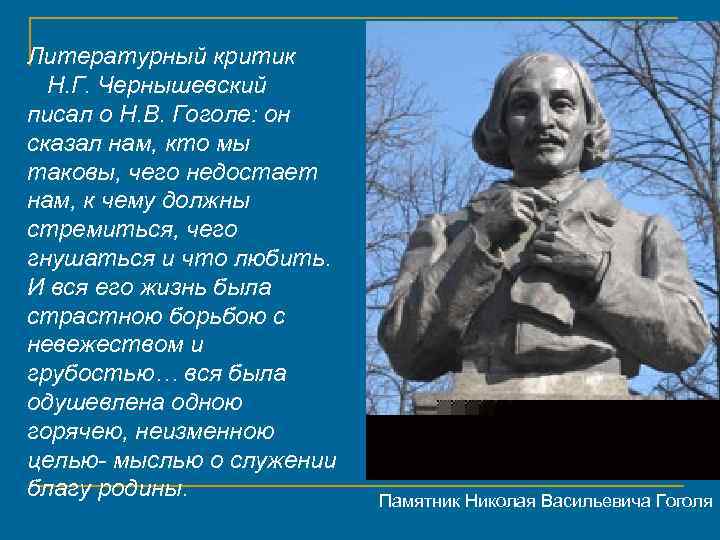 Литературный критик Н.Г. Чернышевский писал о Н.В. Гоголе: он сказал нам, кто мы таковы, чего недостает нам, к чему должны стремиться, чего гнушаться и что любить. И вся его жизнь была страстною борьбою с невежеством и грубостью… вся была одушевлена одною горячею, неизменною целью- мыслью о служении благу родины.

Памятник Николая Васильевича Гоголя